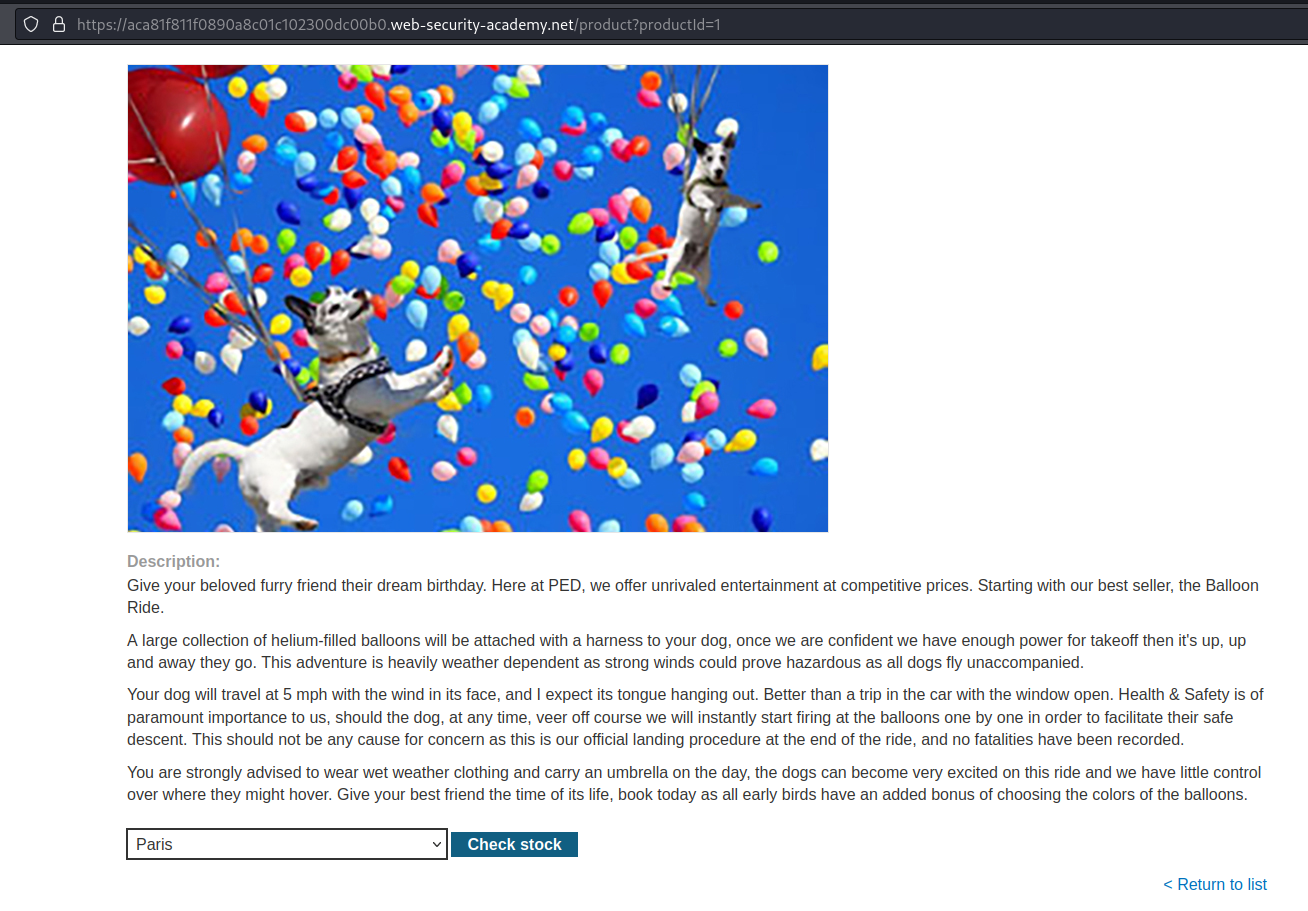 https://aca81f811f0890a8c01c102300dc00b0.web-security-academy.net/product?productId=1

Description:
Give your beloved furry friend their dream birthday. Here at PED, we offer unrivaled entertainment at competitive prices. Starting with our best seller, the Balloon Ride.

A large collection of helium-filled balloons will be attached with a harness to your dog, once we are confident we have enough power for takeoff then it's up, up and away they go. This adventure is heavily weather dependent as strong winds could prove hazardous as all dogs fly unaccompanied.

Your dog will travel at 5 mph with the wind in its face, and I expect its tongue hanging out. Better than a trip in the car with the window open. Health & Safety is of paramount importance to us, should the dog, at any time, veer off course we will instantly start firing at the balloons one by one in order to facilitate their safe descent. This should not be any cause for concern as this is our official landing procedure at the end of the ride, and no fatalities have been recorded.

You are strongly advised to wear wet weather clothing and carry an umbrella on the day, the dogs can become very excited on this ride and we have little control over where they might hover. Give your best friend the time of its life, book today as all early birds have an added bonus of choosing the colors of the balloons.

Paris
Check stock

< Return to list